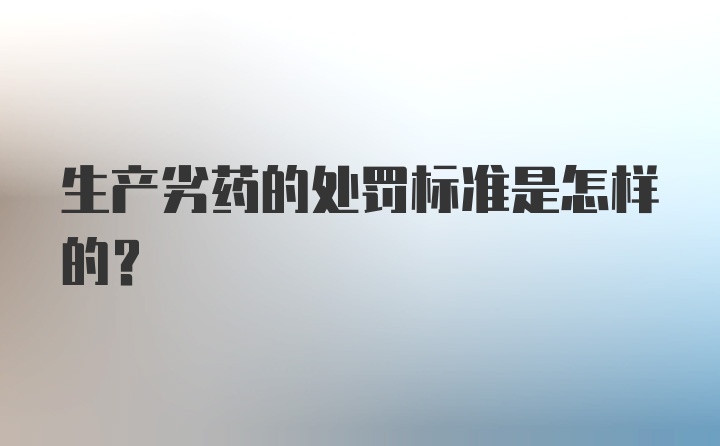 生产劣药的处罚标准是怎样的？